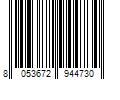 8 053672 944730